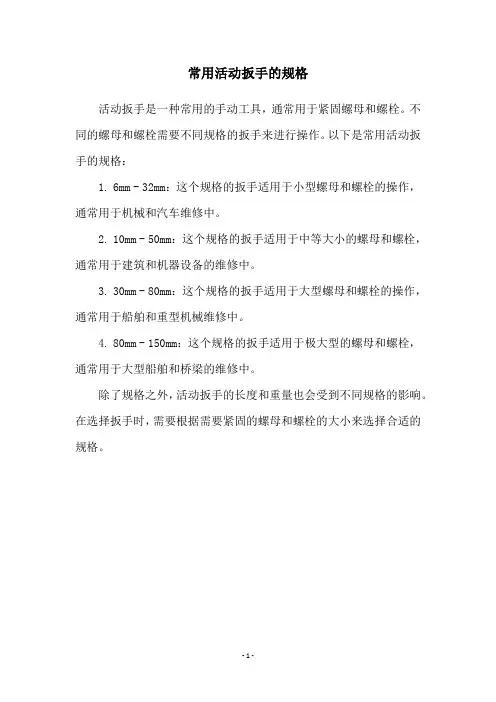 常用活动扳手的规格

活动扳手是一种常用的手动工具，通常用于紧固螺母和螺栓。不同的螺母和螺栓需要不同规格的扳手来进行操作。以下是常用活动扳手的规格：

1. 6mm - 32mm：这个规格的扳手适用于小型螺母和螺栓的操作，通常用于机械和汽车维修中。

2. 10mm - 50mm：这个规格的扳手适用于中等大小的螺母和螺栓，通常用于建筑和机器设备的维修中。

3. 30mm - 80mm：这个规格的扳手适用于大型螺母和螺栓的操作，通常用于船舶和重型机械维修中。

4. 80mm - 150mm：这个规格的扳手适用于极大型的螺母和螺栓，通常用于大型船舶和桥梁的维修中。

除了规格之外，活动扳手的长度和重量也会受到不同规格的影响。在选择扳手时，需要根据需要紧固的螺母和螺栓的大小来选择合适的规格。

- 1 -